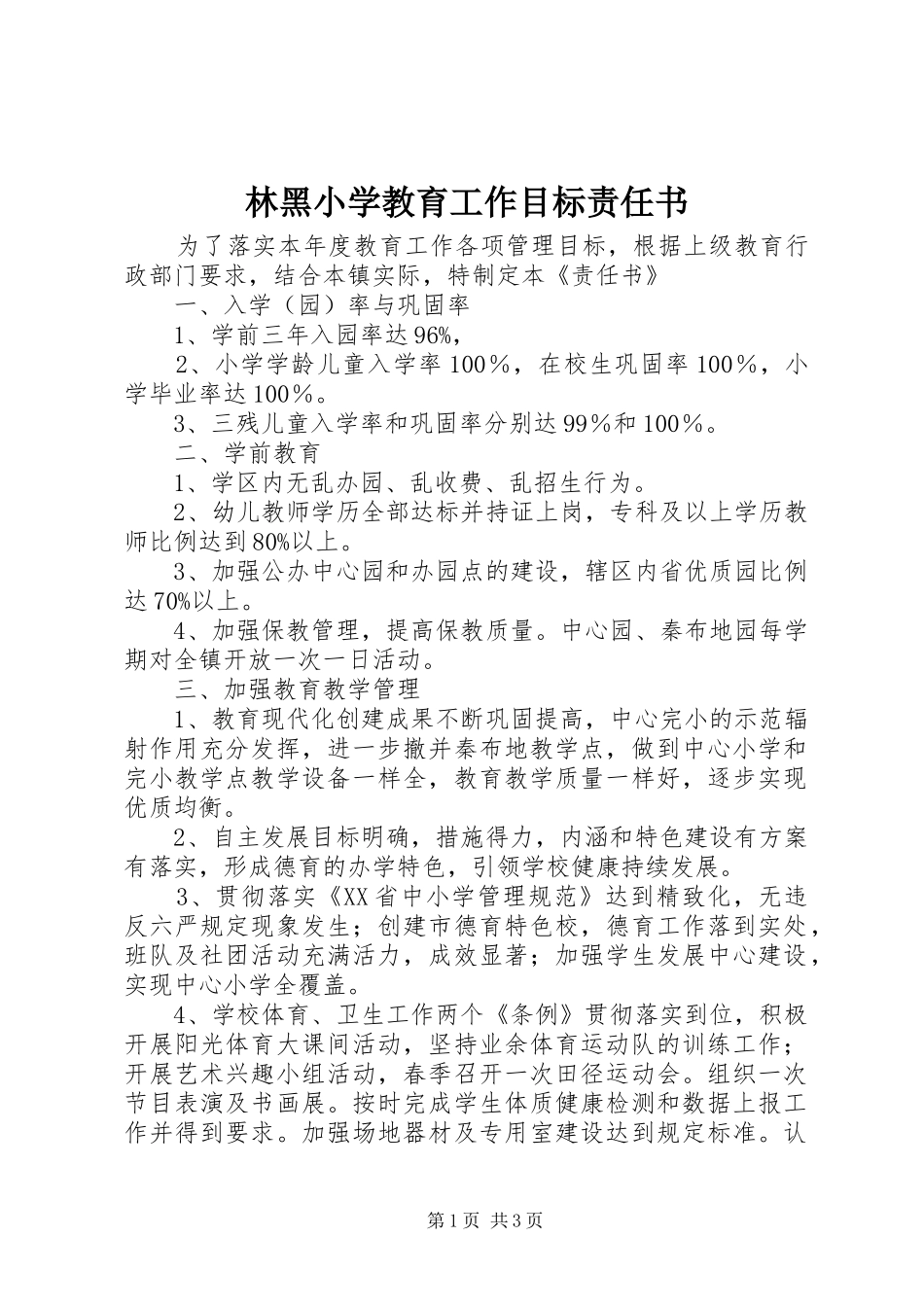 林黑小学教育工作目标责任书

为了落实本年度教育工作各项管理目标，根据上级教育行政部门要求，结合本镇实际，特制定本《责任书》

一、入学（园）率与巩固率

1、学前三年入园率达96%，

2、小学学龄儿童入学率100％，在校生巩固率100％，小学毕业率达100％。

3、三残儿童入学率和巩固率分别达99％和100％。

二、学前教育

1、学区内无乱办园、乱收费、乱招生行为。

2、幼儿教师学历全部达标并持证上岗，专科及以上学历教师比例达到80%以上。

3、加强公办中心园和办园点的建设，辖区内省优质园比例达70%以上。

4、加强保教管理，提高保教质量。中心园、秦布地园每学期对全镇开放一次一日活动。

三、加强教育教学管理

1、教育现代化创建成果不断巩固提高，中心完小的示范辐射作用充分发挥，进一步撤并秦布地教学点，做到中心小学和完小教学点教学设备一样全，教育教学质量一样好，逐步实现优质均衡。

2、自主发展目标明确，措施得力，内涵和特色建设有方案有落实，形成德育的办学特色，引领学校健康持续发展。

3、贯彻落实《XX省中小学管理规范》达到精致化，无违反六严规定现象发生；创建市德育特色校，德育工作落到实处，班队及社团活动充满活力，成效显著；加强学生发展中心建设，实现中心小学全覆盖。

4、学校体育、卫生工作两个《条例》贯彻落实到位，积极开展阳光体育大课间活动，坚持业余体育运动队的训练工作；开展艺术兴趣小组活动，春季召开一次田径运动会。组织一次节目表演及书画展。按时完成学生体质健康检测和数据上报工作并得到要求。加强场地器材及专用室建设达到规定标准。认

第1页 共3页